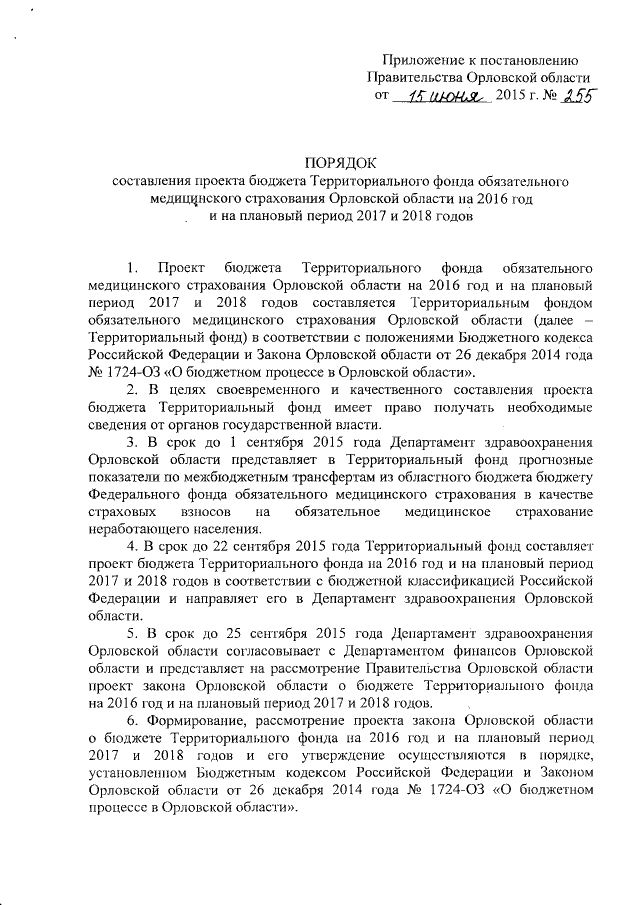 Приложение к постановлению
Правительства Орловской области
от 15 июня 2015 г. № 255

ПОРЯДОК
составления проекта бюджета Территориального фонда обязательного медицинского страхования Орловской области на 2016 год и на плановый период 2017 и 2018 годов

1. Проект бюджета Территориального фонда обязательного медицинского страхования Орловской области на 2016 год и на плановый период 2017 и 2018 годов составляется Территориальным фондом обязательного медицинского страхования Орловской области (далее – Территориальный фонд) в соответствии с положениями Бюджетного кодекса Российской Федерации и Закона Орловской области от 26 декабря 2014 года № 1724-ОЗ «О бюджетном процессе в Орловской области».

2. В целях своевременного и качественного составления проекта бюджета Территориальный фонд имеет право получать необходимые сведения от органов государственной власти.

3. В срок до 1 сентября 2015 года Департамент здравоохранения Орловской области представляет в Территориальный фонд прогнозные показатели по межбюджетным трансфертам из областного бюджета бюджету Федерального фонда обязательного медицинского страхования в качестве страховых взносов на обязательное медицинское страхование неработающего населения.

4. В срок до 22 сентября 2015 года Территориальный фонд составляет проект бюджета Территориального фонда на 2016 год и на плановый период 2017 и 2018 годов в соответствии с бюджетной классификацией Российской Федерации и направляет его в Департамент здравоохранения Орловской области.

5. В срок до 25 сентября 2015 года Департамент здравоохранения Орловской области согласовывает с Департаментом финансов Орловской области и представляет на рассмотрение Правительства Орловской области проект закона Орловской области о бюджете Территориального фонда на 2016 год и на плановый период 2017 и 2018 годов.

6. Формирование, рассмотрение проекта закона Орловской области о бюджете Территориального фонда на 2016 год и на плановый период 2017 и 2018 годов и его утверждение осуществляются в порядке, установленном Бюджетным кодексом Российской Федерации и Законом Орловской области от 26 декабря 2014 года № 1724-ОЗ «О бюджетном процессе в Орловской области».